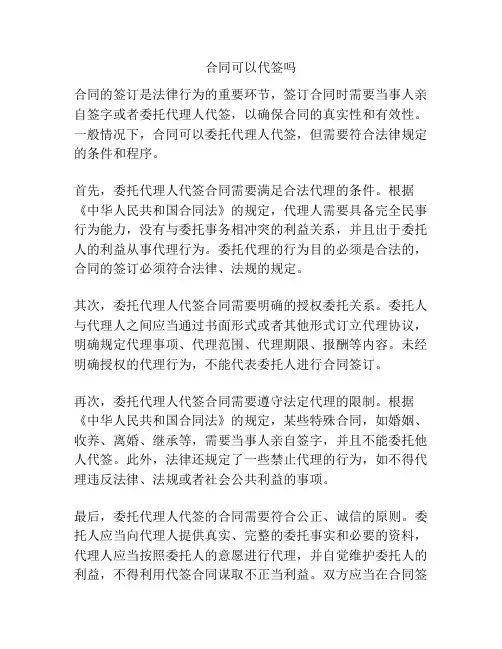 合同可以代签吗

合同的签订是法律行为的重要环节，签订合同时需要当事人亲自签字或者委托代理人代签，以确保合同的真实性和有效性。一般情况下，合同可以委托代理人代签，但需要符合法律规定的条件和程序。

首先，委托代理人代签合同需要满足合法代理的条件。根据《中华人民共和国合同法》的规定，代理人需要具备完全民事行为能力，没有与委托事务相冲突的利益关系，并且出于委托人的利益从事代理行为。委托代理的行为目的必须是合法的，合同的签订必须符合法律、法规的规定。

其次，委托代理人代签合同需要明确的授权委托关系。委托人与代理人之间应当通过书面形式或者其他形式订立代理协议，明确规定代理事项、代理范围、代理期限、报酬等内容。未经明确授权的代理行为，不能代表委托人进行合同签订。

再次，委托代理人代签合同需要遵守法定代理的限制。根据《中华人民共和国合同法》的规定，某些特殊合同，如婚姻、收养、离婚、继承等，需要当事人亲自签字，并且不能委托他人代签。此外，法律还规定了一些禁止代理的行为，如不得代理违反法律、法规或者社会公共利益的事项。

最后，委托代理人代签的合同需要符合公正、诚信的原则。委托人应当向代理人提供真实、完整的委托事实和必要的资料，代理人应当按照委托人的意愿进行代理，并自觉维护委托人的利益，不得利用代签合同谋取不正当利益。双方应当在合同签